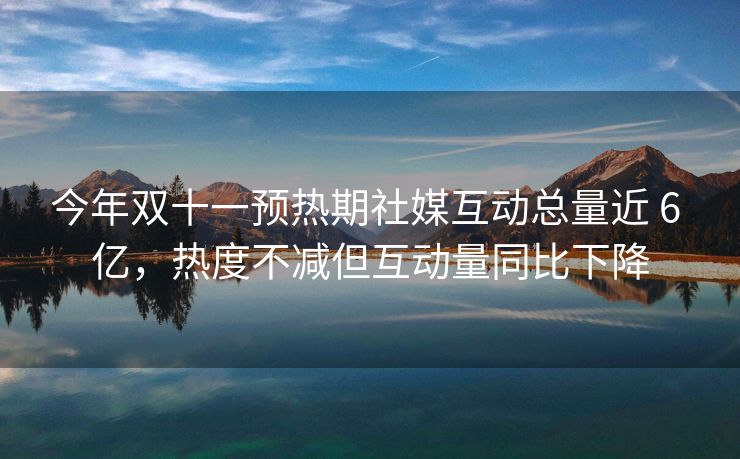 今年双十一预热期社媒互动总量近 6 亿，热度不减但互动量同比下降